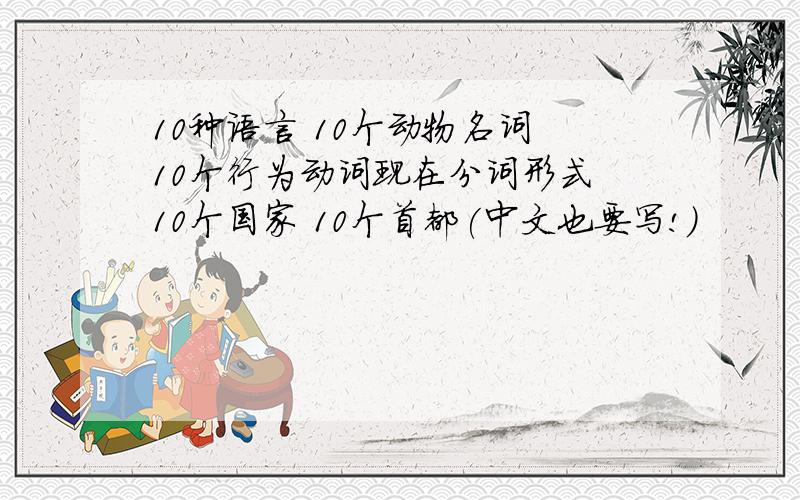 10种语言 10个动物名词
10个行为动词现在分词形式
10个国家 10个首都（中文也要写！）